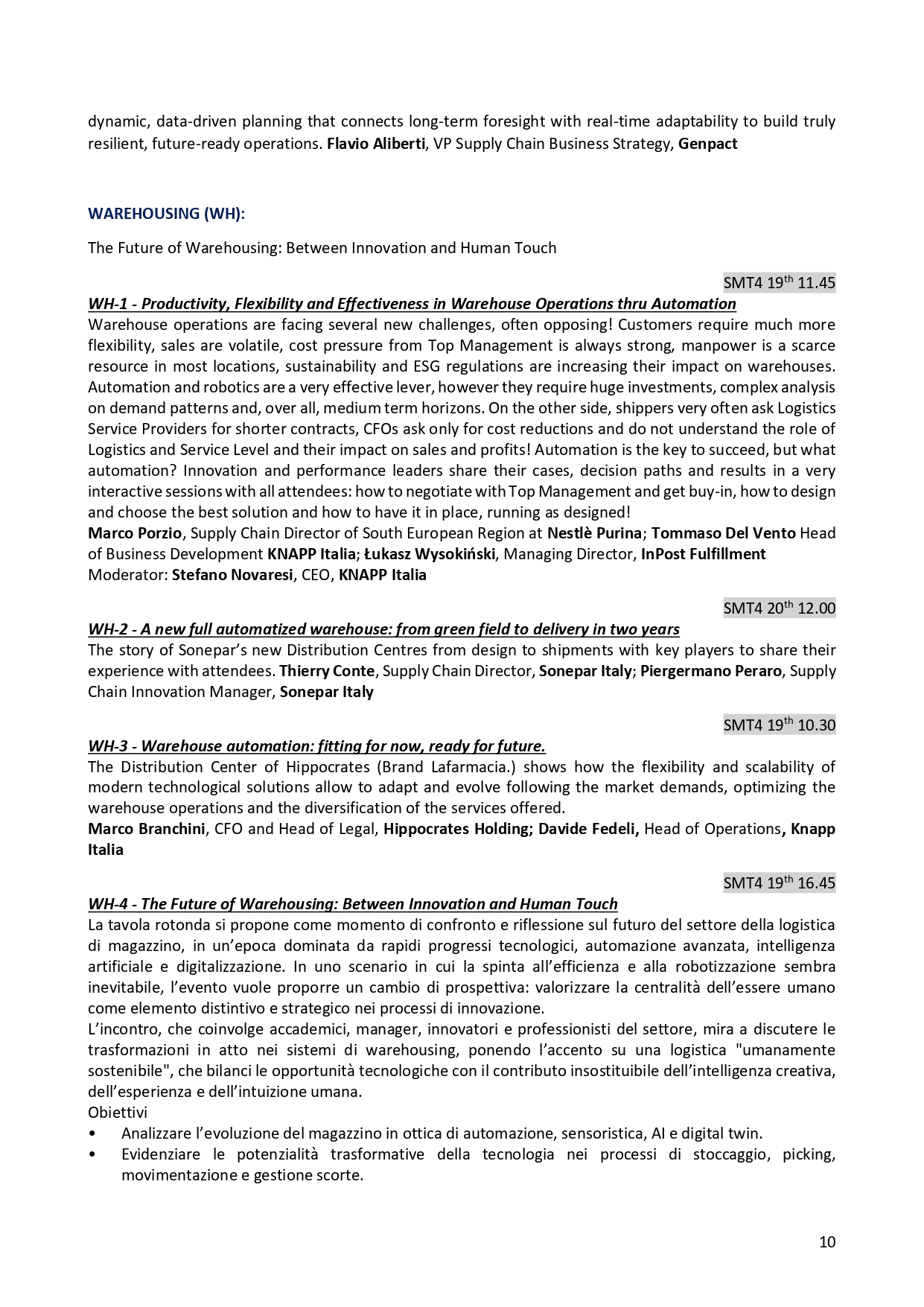 dynamic, data-driven planning that connects long-term foresight with real-time adaptability to build truly resilient, future-ready operations. Flavio Aliberti, VP Supply Chain Business Strategy, Genpact

WAREHOUSING (WH):

The Future of Warehousing: Between Innovation and Human Touch

SMT4 19$^{th}$ 11.45

WH-1 - Productivity, Flexibility and Effectiveness in Warehouse Operations thru Automation
Warehouse operations are facing several new challenges, often opposing! Customers require much more flexibility, sales are volatile, cost pressure from Top Management is always strong, manpower is a scarce resource in most locations, sustainability and ESG regulations are increasing their impact on warehouses. Automation and robotics are a very effective lever, however they require huge investments, complex analysis on demand patterns and, over all, medium term horizons. On the other side, shippers very often ask Logistics Service Providers for shorter contracts, CFOs ask only for cost reductions and do not understand the role of Logistics and Service Level and their impact on sales and profits! Automation is the key to succeed, but what automation? Innovation and performance leaders share their cases, decision paths and results in a very interactive sessions with all attendees: how to negotiate with Top Management and get buy-in, how to design and choose the best solution and how to have it in place, running as designed!
Marco Porzio, Supply Chain Director of South European Region at Nestlè Purina; Tommaso Del Vento Head of Business Development KNAPP Italia; Łukasz Wysokiński, Managing Director, InPost Fulfillment
Moderator: Stefano Novaresi, CEO, KNAPP Italia

SMT4 20$^{th}$ 12.00

WH-2 - A new full automatized warehouse: from green field to delivery in two years
The story of Sonepar's new Distribution Centres from design to shipments with key players to share their experience with attendees. Thierry Conte, Supply Chain Director, Sonepar Italy; Piergermano Peraro, Supply Chain Innovation Manager, Sonepar Italy

SMT4 19$^{th}$ 10.30

WH-3 - Warehouse automation: fitting for now, ready for future.
The Distribution Center of Hippocrates (Brand Lafarmacia.) shows how the flexibility and scalability of modern technological solutions allow to adapt and evolve following the market demands, optimizing the warehouse operations and the diversification of the services offered.
Marco Branchini, CFO and Head of Legal, Hippocrates Holding; Davide Fedeli, Head of Operations, Knapp Italia

SMT4 19$^{th}$ 16.45

WH-4 - The Future of Warehousing: Between Innovation and Human Touch
La tavola rotonda si propone come momento di confronto e riflessione sul futuro del settore della logistica di magazzino, in un'epoca dominata da rapidi progressi tecnologici, automazione avanzata, intelligenza artificiale e digitalizzazione. In uno scenario in cui la spinta all'efficienza e alla robotizzazione sembra inevitabile, l'evento vuole proporre un cambio di prospettiva: valorizzare la centralità dell'essere umano come elemento distintivo e strategico nei processi di innovazione.
L'incontro, che coinvolge accademici, manager, innovatori e professionisti del settore, mira a discutere le trasformazioni in atto nei sistemi di warehousing, ponendo l'accento su una logistica "umanamente sostenibile", che bilanci le opportunità tecnologiche con il contributo insostituibile dell'intelligenza creativa, dell'esperienza e dell'intuizione umana.
Obiettivi
• Analizzare l'evoluzione del magazzino in ottica di automazione, sensoristica, AI e digital twin.
• Evidenziare le potenzialità trasformative della tecnologia nei processi di stoccaggio, picking, movimentazione e gestione scorte.

10